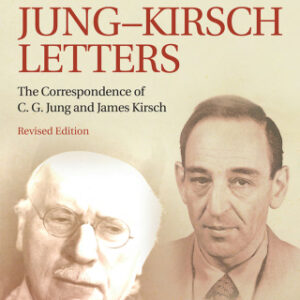 JUNG–KIRSCH LETTERS

The Correspondence of C. G. Jung and James Kirsch

Revised Edition